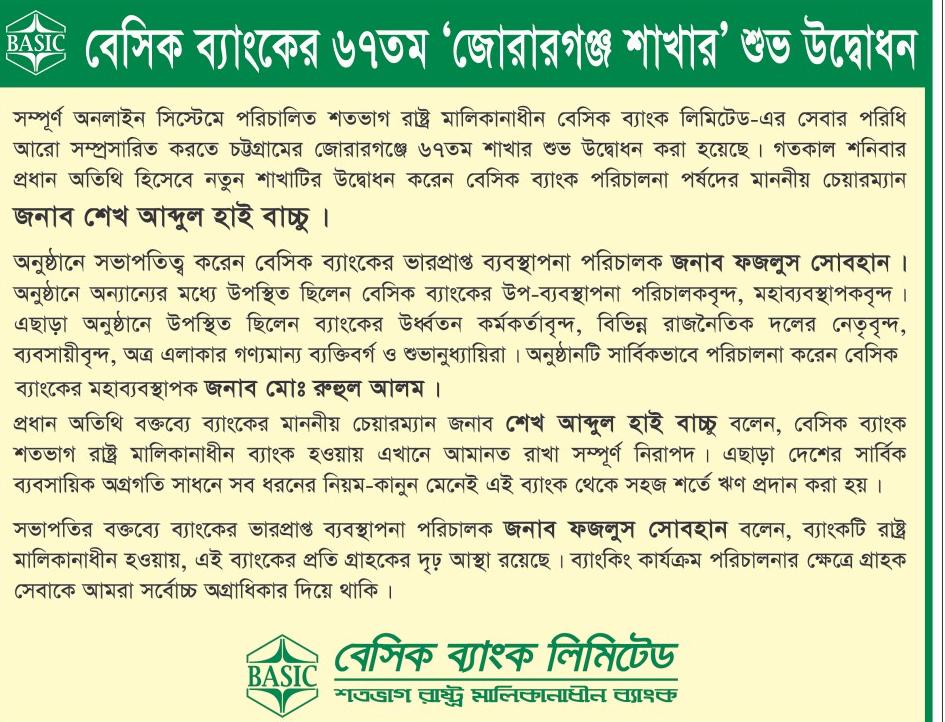 BASIC বেসিক ব্যাংকের ৬৭তম 'জোরারগঞ্জ শাখার' শুভ উদ্বোধন

সম্পূর্ণ অনলাইন সিস্টেমে পরিচালিত শতভাগ রাষ্ট্র মালিকানাধীন বেসিক ব্যাংক লিমিটেড-এর সেবার পরিধি আরো সম্প্রসারিত করতে চট্টগ্রামের জোরারগঞ্জে ৬৭তম শাখার শুভ উদ্বোধন করা হয়েছে। গতকাল শনিবার প্রধান অতিথি হিসেবে নতুন শাখাটির উদ্বোধন করেন বেসিক ব্যাংক পরিচালনা পর্ষদের মাননীয় চেয়ারম্যান জনাব শেখ আব্দুল হাই বাচ্চু।

অনুষ্ঠানে সভাপতিত্ব করেন বেসিক ব্যাংকের ভারপ্রাপ্ত ব্যবস্থাপনা পরিচালক জনাব ফজলুস সোবহান। অনুষ্ঠানে অন্যান্যের মধ্যে উপস্থিত ছিলেন বেসিক ব্যাংকের উপ-ব্যবস্থাপনা পরিচালকবৃন্দ, মহাব্যবস্থাপকবৃন্দ। এছাড়া অনুষ্ঠানে উপস্থিত ছিলেন ব্যাংকের উর্ধ্বতন কর্মকর্তাবৃন্দ, বিভিন্ন রাজনৈতিক দলের নেতৃবৃন্দ, ব্যবসায়ীবৃন্দ, অত্র এলাকার গণ্যমান্য ব্যক্তিবর্গ ও শুভানুধ্যায়িরা। অনুষ্ঠানটি সার্বিকভাবে পরিচালনা করেন বেসিক ব্যাংকের মহাব্যবস্থাপক জনাব মোঃ রুহুল আলম।

প্রধান অতিথি বক্তব্যে ব্যাংকের মাননীয় চেয়ারম্যান জনাব শেখ আব্দুল হাই বাচ্চু বলেন, বেসিক ব্যাংক শতভাগ রাষ্ট্র মালিকানাধীন ব্যাংক হওয়ায় এখানে আমানত রাখা সম্পূর্ণ নিরাপদ। এছাড়া দেশের সার্বিক ব্যবসায়িক অগ্রগতি সাধনে সব ধরনের নিয়ম-কানুন মেনেই এই ব্যাংক থেকে সহজ শর্তে ঋণ প্রদান করা হয়।

সভাপতির বক্তব্যে ব্যাংকের ভারপ্রাপ্ত ব্যবস্থাপনা পরিচালক জনাব ফজলুস সোবহান বলেন, ব্যাংকটি রাষ্ট্র মালিকানাধীন হওয়ায়, এই ব্যাংকের প্রতি গ্রাহকের দৃঢ় আস্থা রয়েছে। ব্যাংকিং কার্যক্রম পরিচালনার ক্ষেত্রে গ্রাহক সেবাকে আমরা সর্বোচ্চ অগ্রাধিকার দিয়ে থাকি।

BASIC বেসিক ব্যাংক লিমিটেড
শতভাগ রাষ্ট্র মালিকানাধীন ব্যাংক